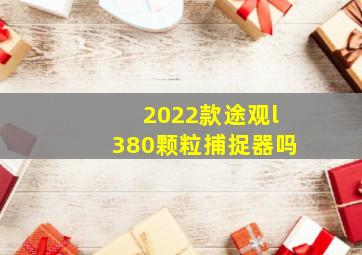 2022款途观l
380颗粒捕捉器吗